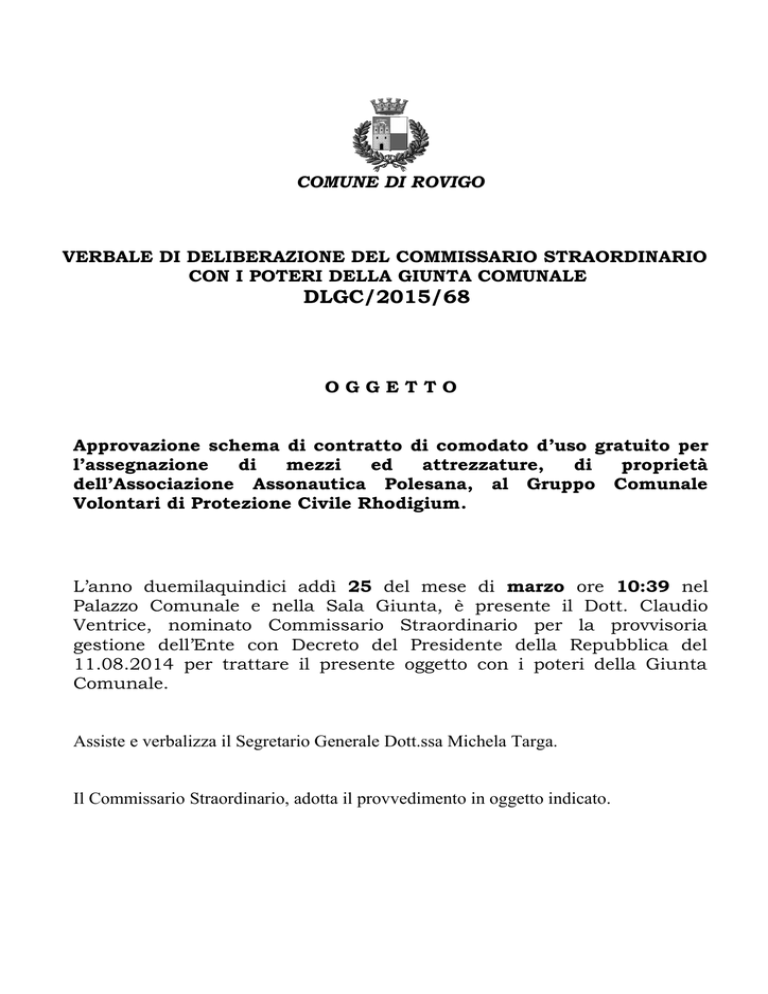 COMUNE DI ROVIGO

VERBALE DI DELIBERAZIONE DEL COMMISSARIO STRAORDINARIO CON I POTERI DELLA GIUNTA COMUNALE
DLGC/2015/68

O G G E T T O

Approvazione schema di contratto di comodato d'uso gratuito per l'assegnazione di mezzi ed attrezzature, di proprietà dell'Associazione Assonautica Polesana, al Gruppo Comunale Volontari di Protezione Civile Rhodigium.

L'anno duemilaquindici addì 25 del mese di marzo ore 10:39 nel Palazzo Comunale e nella Sala Giunta, è presente il Dott. Claudio Ventrice, nominato Commissario Straordinario per la provvisoria gestione dell'Ente con Decreto del Presidente della Repubblica del 11.08.2014 per trattare il presente oggetto con i poteri della Giunta Comunale.

Assiste e verbalizza il Segretario Generale Dott.ssa Michela Targa.

Il Commissario Straordinario, adotta il provvedimento in oggetto indicato.